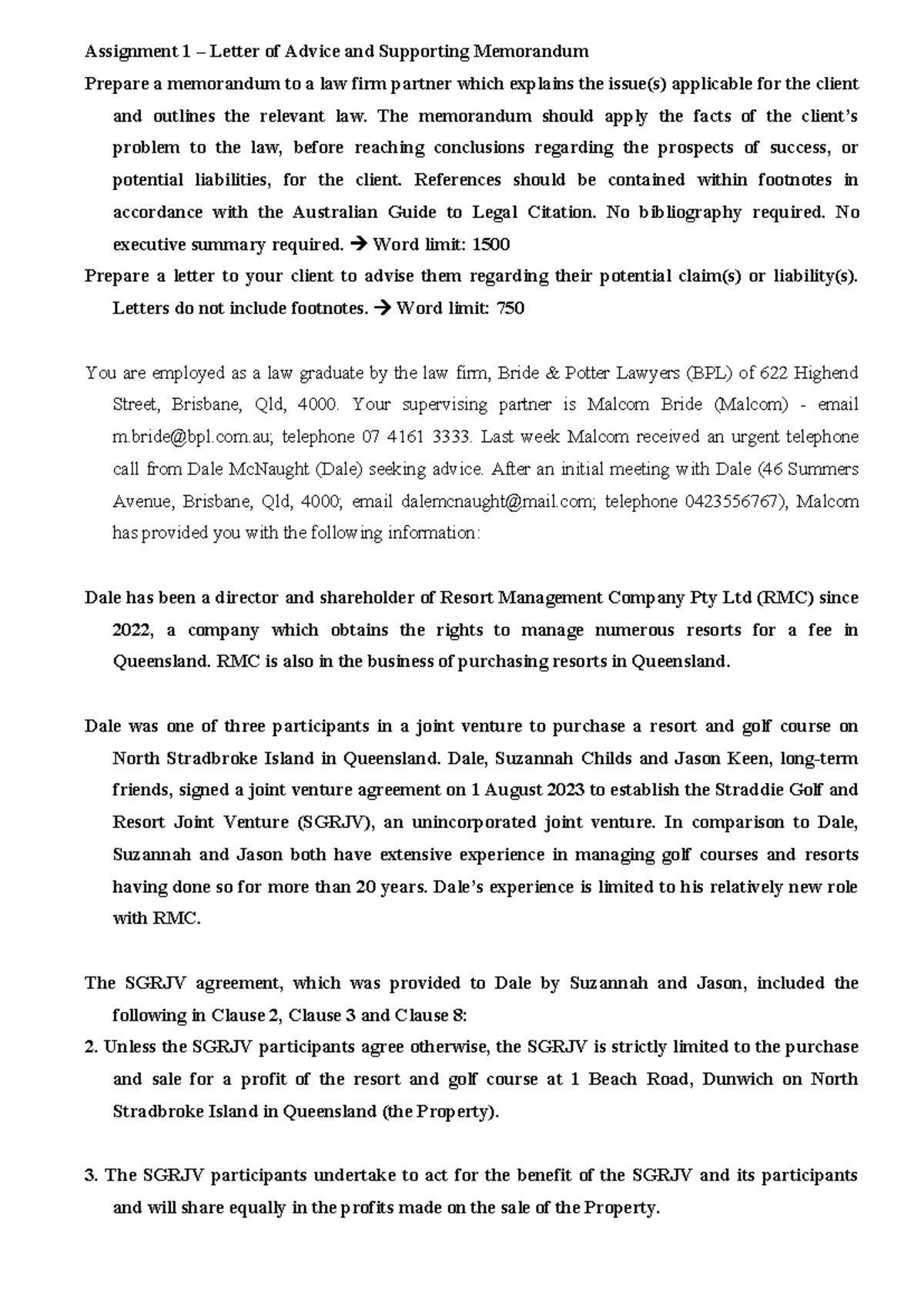 Assignment 1 – Letter of Advice and Supporting Memorandum

Prepare a memorandum to a law firm partner which explains the issue(s) applicable for the client and outlines the relevant law. The memorandum should apply the facts of the client's problem to the law, before reaching conclusions regarding the prospects of success, or potential liabilities, for the client. References should be contained within footnotes in accordance with the Australian Guide to Legal Citation. No bibliography required. No executive summary required. → Word limit: 1500

Prepare a letter to your client to advise them regarding their potential claim(s) or liability(s). Letters do not include footnotes. → Word limit: 750

You are employed as a law graduate by the law firm, Bride & Potter Lawyers (BPL) of 622 Highend Street, Brisbane, Qld, 4000. Your supervising partner is Malcom Bride (Malcom) - email m.bride@bpl.com.au; telephone 07 4161 3333. Last week Malcom received an urgent telephone call from Dale McNaught (Dale) seeking advice. After an initial meeting with Dale (46 Summers Avenue, Brisbane, Qld, 4000; email dalemcnaught@mail.com; telephone 0423556767), Malcom has provided you with the following information:

Dale has been a director and shareholder of Resort Management Company Pty Ltd (RMC) since 2022, a company which obtains the rights to manage numerous resorts for a fee in Queensland. RMC is also in the business of purchasing resorts in Queensland.

Dale was one of three participants in a joint venture to purchase a resort and golf course on North Stradbroke Island in Queensland. Dale, Suzannah Childs and Jason Keen, long-term friends, signed a joint venture agreement on 1 August 2023 to establish the Straddie Golf and Resort Joint Venture (SGRJV), an unincorporated joint venture. In comparison to Dale, Suzannah and Jason both have extensive experience in managing golf courses and resorts having done so for more than 20 years. Dale's experience is limited to his relatively new role with RMC.

The SGRJV agreement, which was provided to Dale by Suzannah and Jason, included the following in Clause 2, Clause 3 and Clause 8:

2. Unless the SGRJV participants agree otherwise, the SGRJV is strictly limited to the purchase and sale for a profit of the resort and golf course at 1 Beach Road, Dunwich on North Stradbroke Island in Queensland (the Property).

3. The SGRJV participants undertake to act for the benefit of the SGRJV and its participants and will share equally in the profits made on the sale of the Property.